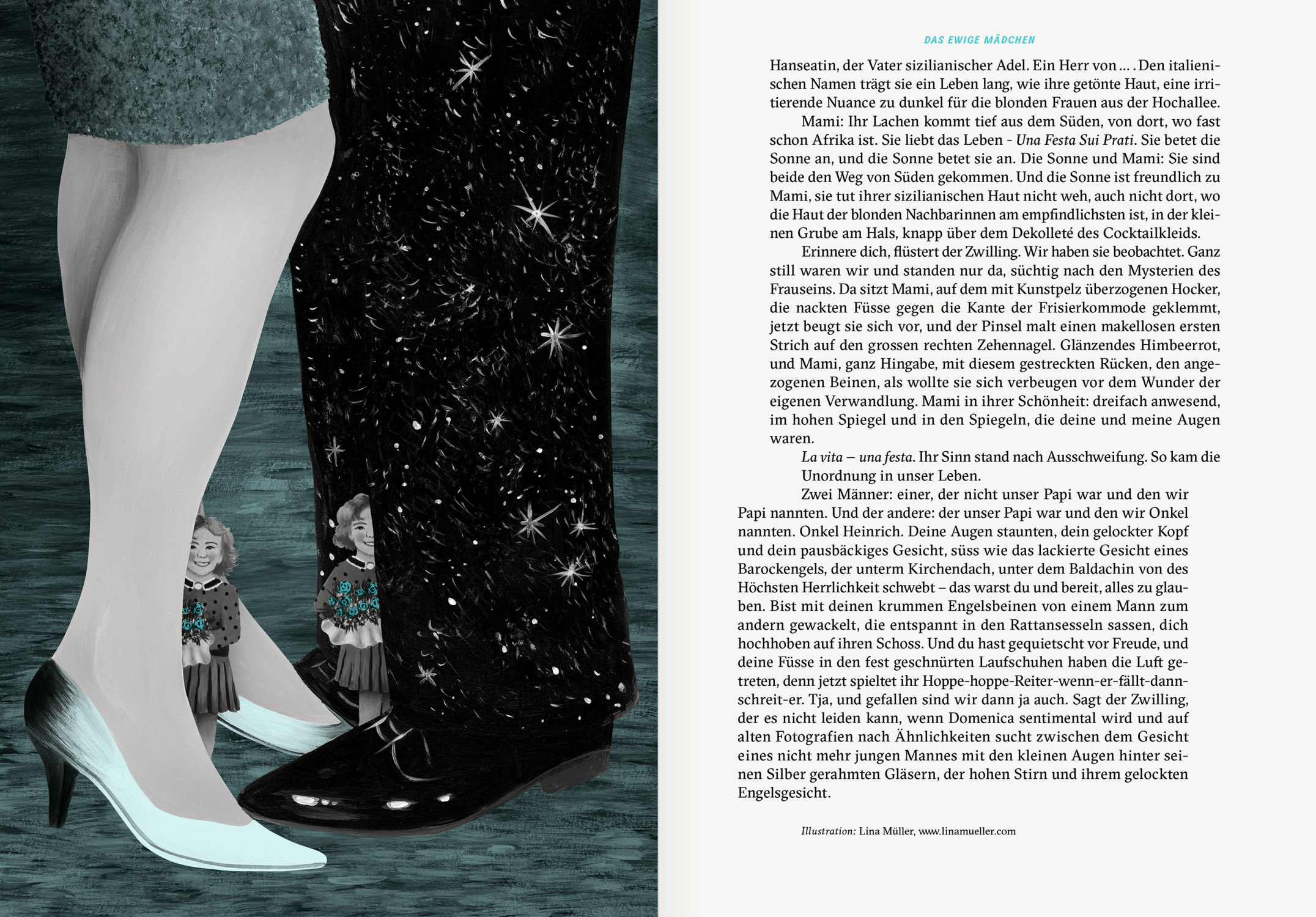 DAS EWIGE MÄDCHEN

Hanseatin, der Vater sizilianischer Adel. Ein Herr von … . Den italienischen Namen trägt sie ein Leben lang, wie ihre getönte Haut, eine irritierende Nuance zu dunkel für die blonden Frauen aus der Hochallee.

Mami: Ihr Lachen kommt tief aus dem Süden, von dort, wo fast schon Afrika ist. Sie liebt das Leben - Una Festa Sui Prati. Sie betet die Sonne an, und die Sonne betet sie an. Die Sonne und Mami: Sie sind beide den Weg von Süden gekommen. Und die Sonne ist freundlich zu Mami, sie tut ihrer sizilianischen Haut nicht weh, auch nicht dort, wo die Haut der blonden Nachbarinnen am empfindlichsten ist, in der kleinen Grube am Hals, knapp über dem Dekolleté des Cocktailkleids.

Erinnere dich, flüstert der Zwilling. Wir haben sie beobachtet. Ganz still waren wir und standen nur da, süchtig nach den Mysterien des Frauseins. Da sitzt Mami, auf dem mit Kunstpelz überzogenen Hocker, die nackten Füsse gegen die Kante der Frisierkommode geklemmt, jetzt beugt sie sich vor, und der Pinsel malt einen makellosen ersten Strich auf den grossen rechten Zehennagel. Glänzendes Himbeerrot, und Mami, ganz Hingabe, mit diesem gestreckten Rücken, den angezogenen Beinen, als wollte sie sich verbeugen vor dem Wunder der eigenen Verwandlung. Mami in ihrer Schönheit: dreifach anwesend, im hohen Spiegel und in den Spiegeln, die deine und meine Augen waren.

La vita – una festa. Ihr Sinn stand nach Ausschweifung. So kam die Unordnung in unser Leben.

Zwei Männer: einer, der nicht unser Papi war und den wir Papi nannten. Und der andere: der unser Papi war und den wir Onkel nannten. Onkel Heinrich. Deine Augen staunten, dein gelockter Kopf und dein pausbäckiges Gesicht, süss wie das lackierte Gesicht eines Barockengels, der unterm Kirchendach, unter dem Baldachin von des Höchsten Herrlichkeit schwebt – das warst du und bereit, alles zu glauben. Bist mit deinen krummen Engelsbeinen von einem Mann zum andern gewackelt, die entspannt in den Rattansesseln sassen, dich hochhoben auf ihren Schoss. Und du hast gequietscht vor Freude, und deine Füsse in den fest geschnürten Laufschuhen haben die Luft getreten, denn jetzt spieltet ihr Hoppe-hoppe-Reiter-wenn-er-fällt-dann-schreit-er. Tja, und gefallen sind wir dann ja auch. Sagt der Zwilling, der es nicht leiden kann, wenn Domenica sentimental wird und auf alten Fotografien nach Ähnlichkeiten sucht zwischen dem Gesicht eines nicht mehr jungen Mannes mit den kleinen Augen hinter seinen Silber gerahmten Gläsern, der hohen Stirn und ihrem gelockten Engelsgesicht.

Illustration: Lina Müller, www.linamueller.com